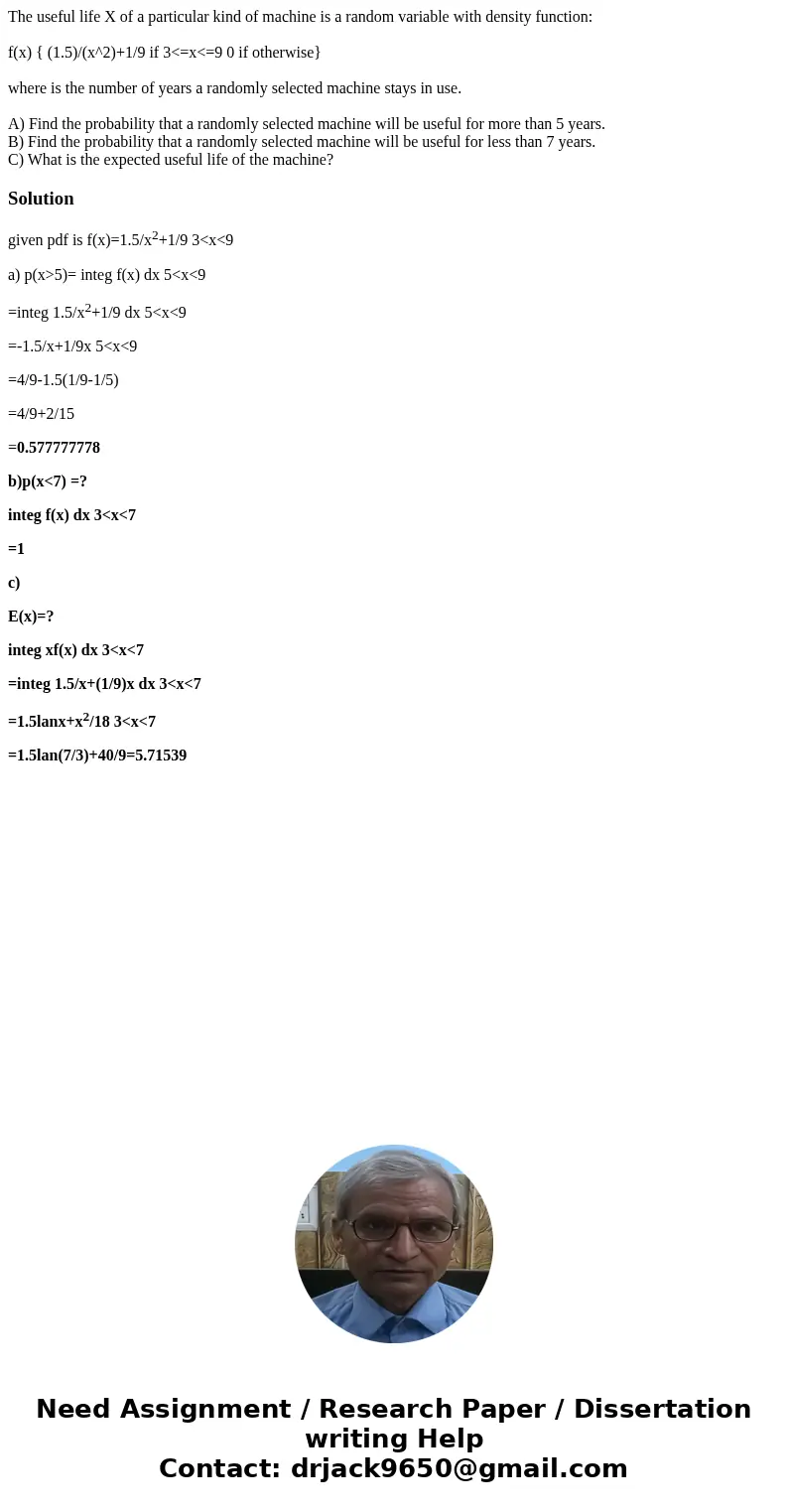 The useful life X of a particular kind of machine is a random variable with density function:

f(x) { (1.5)/(x^2)+1/9 if 3<=x<=9 0 if otherwise}

where is the number of years a randomly selected machine stays in use.

A) Find the probability that a randomly selected machine will be useful for more than 5 years.
B) Find the probability that a randomly selected machine will be useful for less than 7 years.
C) What is the expected useful life of the machine?

Solution

given pdf is f(x)=1.5/x$^2$+1/9 3<x<9

a) p(x>5)= integ f(x) dx 5<x<9

=integ 1.5/x$^2$+1/9 dx 5<x<9

=-1.5/x+1/9x 5<x<9

=4/9-1.5(1/9-1/5)

=4/9+2/15

=0.577777778

b)p(x<7) =?

integ f(x) dx 3<x<7

=1

c)

E(x)=?

integ xf(x) dx 3<x<7

=integ 1.5/x+(1/9)x dx 3<x<7

=1.5lanx+x$^2$/18 3<x<7

=1.5lan(7/3)+40/9=5.71539

Need Assignment / Research Paper / Dissertation writing Help
Contact: drjack9650@gmail.com